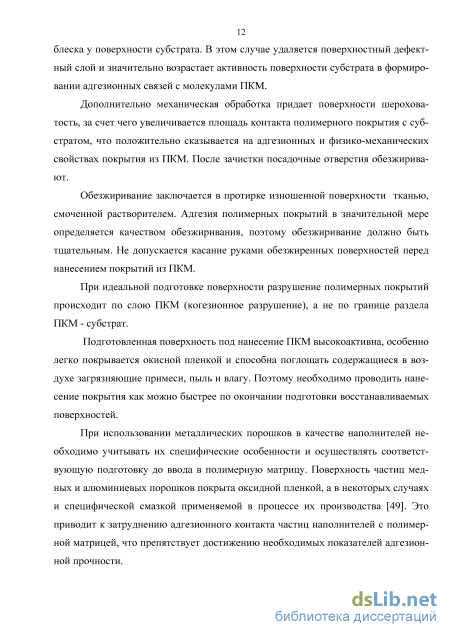 12

блеска у поверхности субстрата. В этом случае удаляется поверхностный дефектный слой и значительно возрастает активность поверхности субстрата в формировании адгезионных связей с молекулами ПКМ.

Дополнительно механическая обработка придает поверхности шероховатость, за счет чего увеличивается площадь контакта полимерного покрытия с субстратом, что положительно сказывается на адгезионных и физико-механических свойствах покрытия из ПКМ. После зачистки посадочные отверстия обезжиривают.

Обезжиривание заключается в протирке изношенной поверхности тканью, смоченной растворителем. Адгезия полимерных покрытий в значительной мере определяется качеством обезжиривания, поэтому обезжиривание должно быть тщательным. Не допускается касание руками обезжиренных поверхностей перед нанесением покрытий из ПКМ.

При идеальной подготовке поверхности разрушение полимерных покрытий происходит по слою ПКМ (когезионное разрушение), а не по границе раздела ПКМ - субстрат.

Подготовленная поверхность под нанесение ПКМ высокоактивна, особенно легко покрывается окисной пленкой и способна поглощать содержащиеся в воздухе загрязняющие примеси, пыль и влагу. Поэтому необходимо проводить нанесение покрытия как можно быстрее по окончании подготовки восстанавливаемых поверхностей.

При использовании металлических порошков в качестве наполнителей необходимо учитывать их специфические особенности и осуществлять соответствующую подготовку до ввода в полимерную матрицу. Поверхность частиц медных и алюминиевых порошков покрыта оксидной пленкой, а в некоторых случаях и специфической смазкой применяемой в процессе их производства [49]. Это приводит к затруднению адгезионного контакта частиц наполнителей с полимерной матрицей, что препятствует достижению необходимых показателей адгезионной прочности.

dsLib.net
библиотека диссертаций